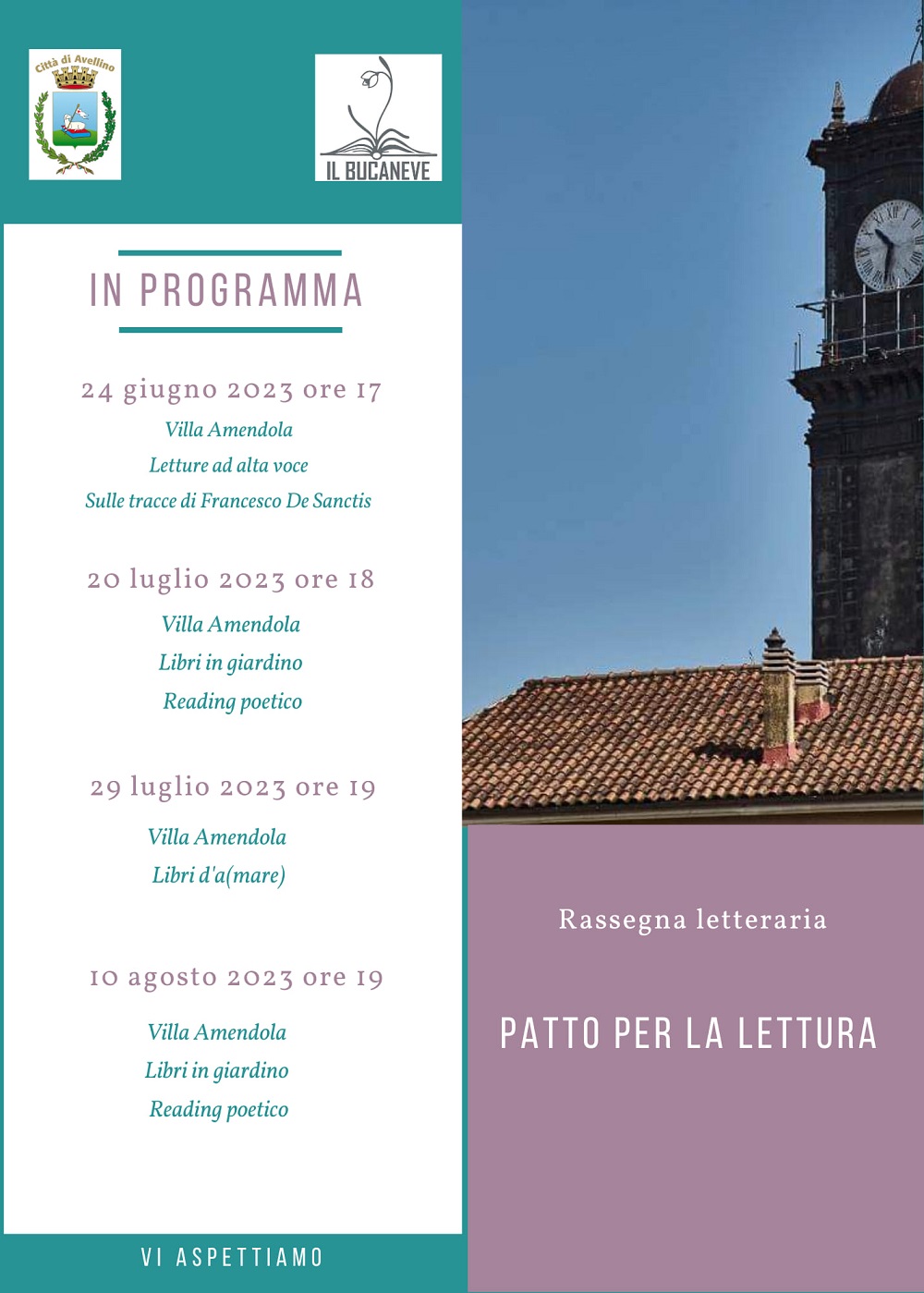 Città di Avellino

IL BUCANEVE

IN PROGRAMMA

24 giugno 2023 ore 17
Villa Amendola
Letture ad alta voce
Sulle tracce di Francesco De Sanctis

20 luglio 2023 ore 18
Villa Amendola
Libri in giardino
Reading poetico

29 luglio 2023 ore 19
Villa Amendola
Libri d'a(mare)

10 agosto 2023 ore 19
Villa Amendola
Libri in giardino
Reading poetico

VI ASPETTIAMO

Rassegna letteraria

PATTO PER LA LETTURA